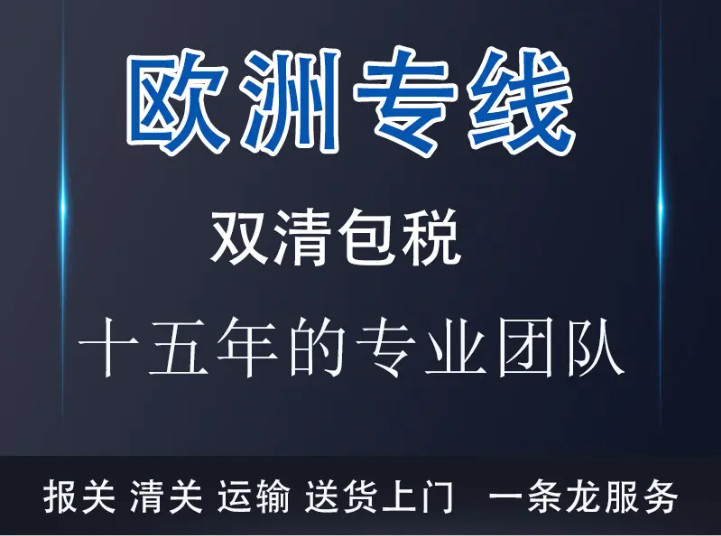 欧洲专线

双清包税

十五年的专业团队

报关 清关 运输 送货上门 一条龙服务